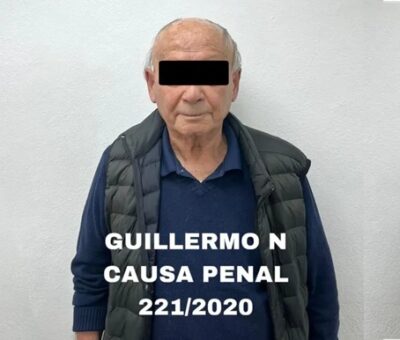 GUILLERMO N
CAUSA PENAL
221/2020